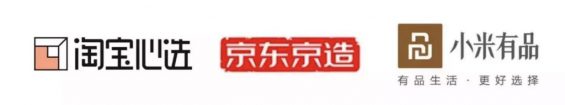 淘宝心选

京东京造

小米有品
有品生活 · 更好选择